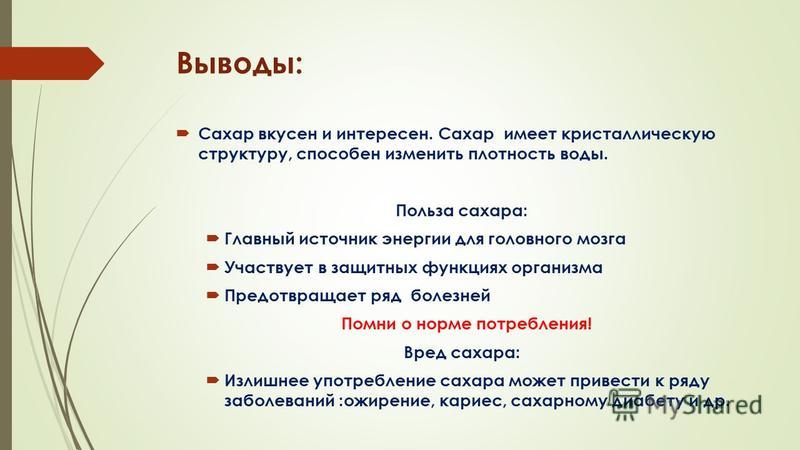 Выводы:

Сахар вкусен и интересен. Сахар имеет кристаллическую структуру, способен изменить плотность воды.

Польза сахара:

Главный источник энергии для головного мозга

Участвует в защитных функциях организма

Предотвращает ряд болезней

Помни о норме потребления!

Вред сахара:

Излишнее употребление сахара может привести к ряду заболеваний :ожирение, кариес, сахарному диабету и др.

MyShared